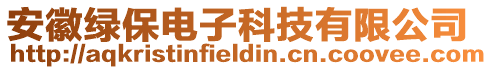 安徽绿保电子科技有限公司
http://aqkristinfieldin.cn.coovee.com